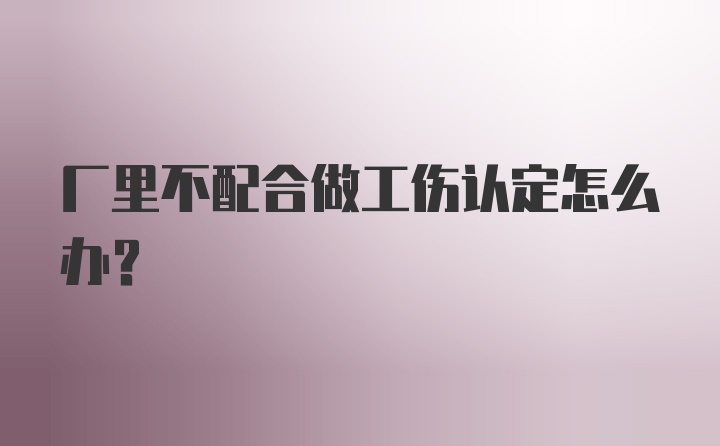 厂里不配合做工伤认定怎么办?